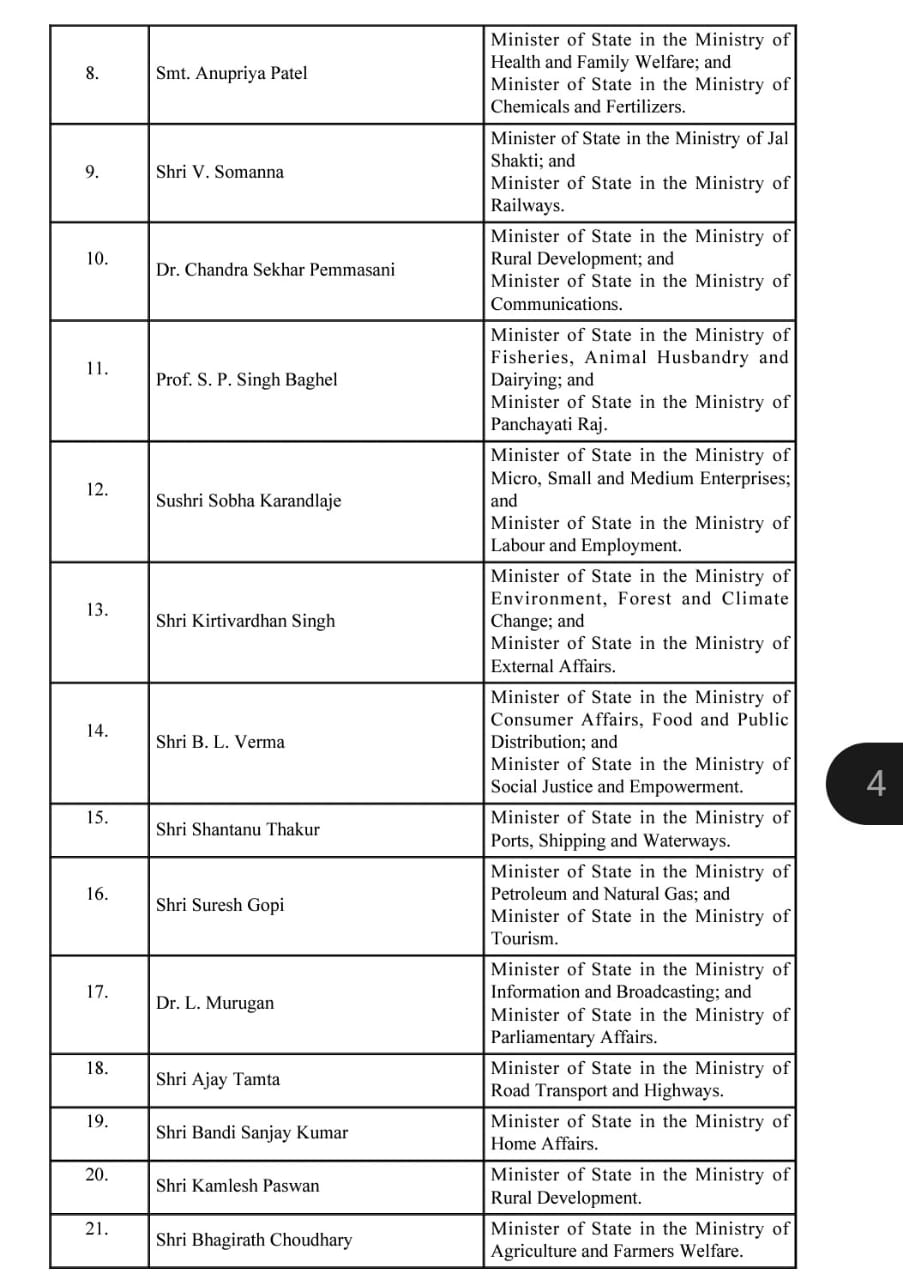 | | | |
|---|---|---|
| 8. | Smt. Anupriya Patel | Minister of State in the Ministry of Health and Family Welfare; and Minister of State in the Ministry of Chemicals and Fertilizers. |
| 9. | Shri V. Somanna | Minister of State in the Ministry of Jal Shakti; and Minister of State in the Ministry of Railways. |
| 10. | Dr. Chandra Sekhar Pemmasani | Minister of State in the Ministry of Rural Development; and Minister of State in the Ministry of Communications. |
| 11. | Prof. S. P. Singh Baghel | Minister of State in the Ministry of Fisheries, Animal Husbandry and Dairying; and Minister of State in the Ministry of Panchayati Raj. |
| 12. | Sushri Sobha Karandlaje | Minister of State in the Ministry of Micro, Small and Medium Enterprises; and Minister of State in the Ministry of Labour and Employment. |
| 13. | Shri Kirtivardhan Singh | Minister of State in the Ministry of Environment, Forest and Climate Change; and Minister of State in the Ministry of External Affairs. |
| 14. | Shri B. L. Verma | Minister of State in the Ministry of Consumer Affairs, Food and Public Distribution; and Minister of State in the Ministry of Social Justice and Empowerment. |
| 15. | Shri Shantanu Thakur | Minister of State in the Ministry of Ports, Shipping and Waterways. |
| 16. | Shri Suresh Gopi | Minister of State in the Ministry of Petroleum and Natural Gas; and Minister of State in the Ministry of Tourism. |
| 17. | Dr. L. Murugan | Minister of State in the Ministry of Information and Broadcasting; and Minister of State in the Ministry of Parliamentary Affairs. |
| 18. | Shri Ajay Tamta | Minister of State in the Ministry of Road Transport and Highways. |
| 19. | Shri Bandi Sanjay Kumar | Minister of State in the Ministry of Home Affairs. |
| 20. | Shri Kamlesh Paswan | Minister of State in the Ministry of Rural Development. |
| 21. | Shri Bhagirath Choudhary | Minister of State in the Ministry of Agriculture and Farmers Welfare. |

4